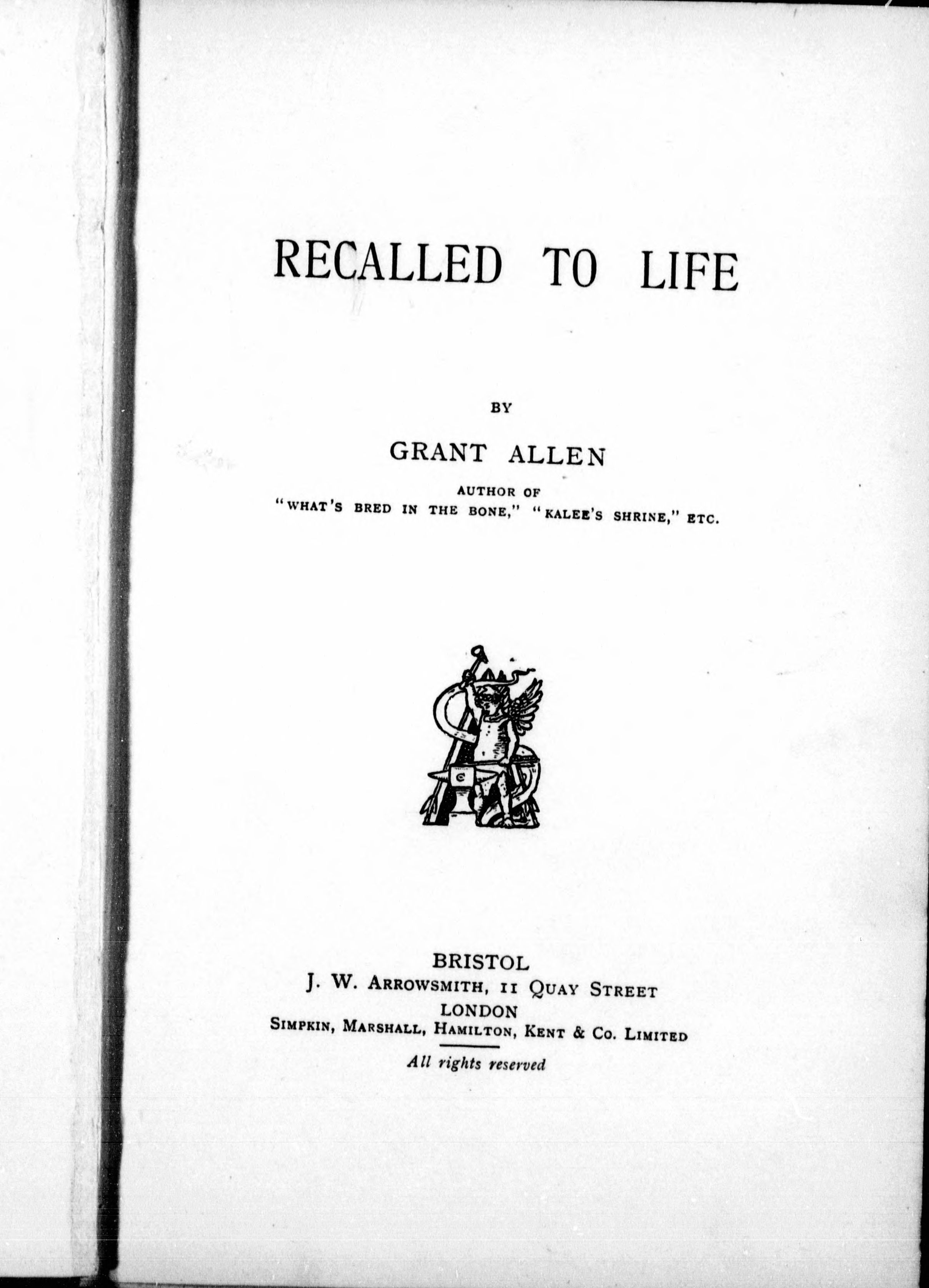 RECALLED TO LIFE

BY

GRANT ALLEN

AUTHOR OF
"WHAT'S BRED IN THE BONE," "KALEE'S SHRINE," ETC.

BRISTOL
J. W. ARROWSMITH, 11 QUAY STREET
LONDON
SIMPKIN, MARSHALL, HAMILTON, KENT & CO. LIMITED

All rights reserved